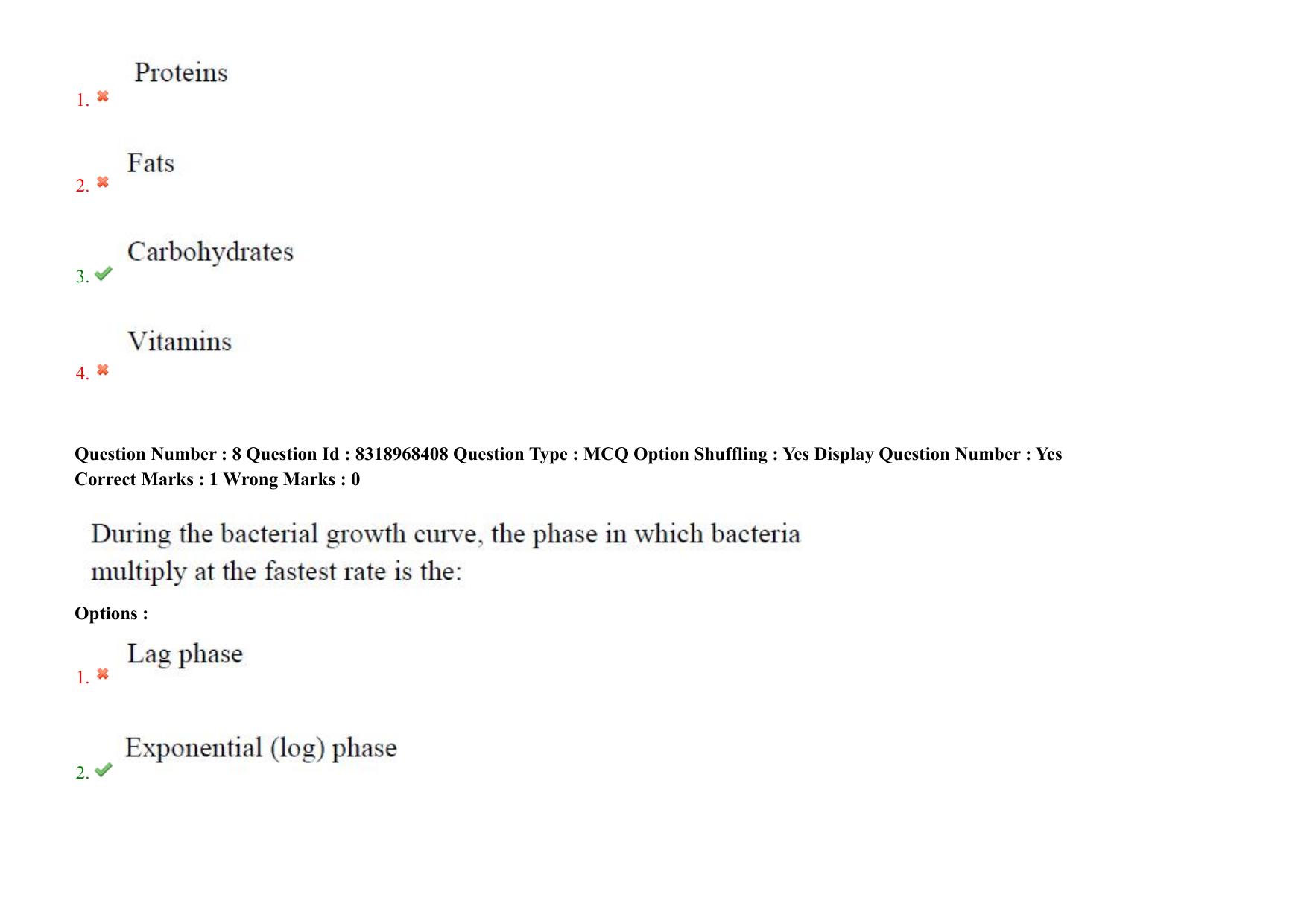 1. Proteins

2. Fats

3. Carbohydrates

4. Vitamins

Question Number : 8 Question Id : 8318968408 Question Type : MCQ Option Shuffling : Yes Display Question Number : Yes
Correct Marks : 1 Wrong Marks : 0

During the bacterial growth curve, the phase in which bacteria multiply at the fastest rate is the:

Options :

1. Lag phase

2. Exponential (log) phase